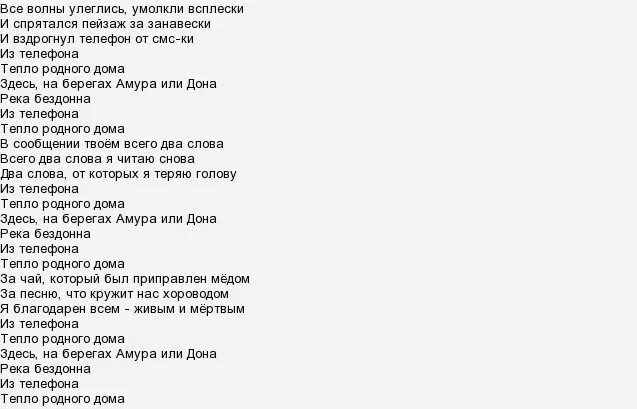 Все волны улеглись, умолкли всплески
И спрятался пейзаж за занавески
И вздрогнул телефон от смс-ки
Из телефона
Тепло родного дома
Здесь, на берегах Амура или Дона
Река бездонна
Из телефона
Тепло родного дома
В сообщении твоём всего два слова
Всего два слова я читаю снова
Два слова, от которых я теряю голову
Из телефона
Тепло родного дома
Здесь, на берегах Амура или Дона
Река бездонна
Из телефона
Тепло родного дома
За чай, который был приправлен мёдом
За песню, что кружит нас хороводом
Я благодарен всем - живым и мёртвым
Из телефона
Тепло родного дома
Здесь, на берегах Амура или Дона
Река бездонна
Из телефона
Тепло родного дома